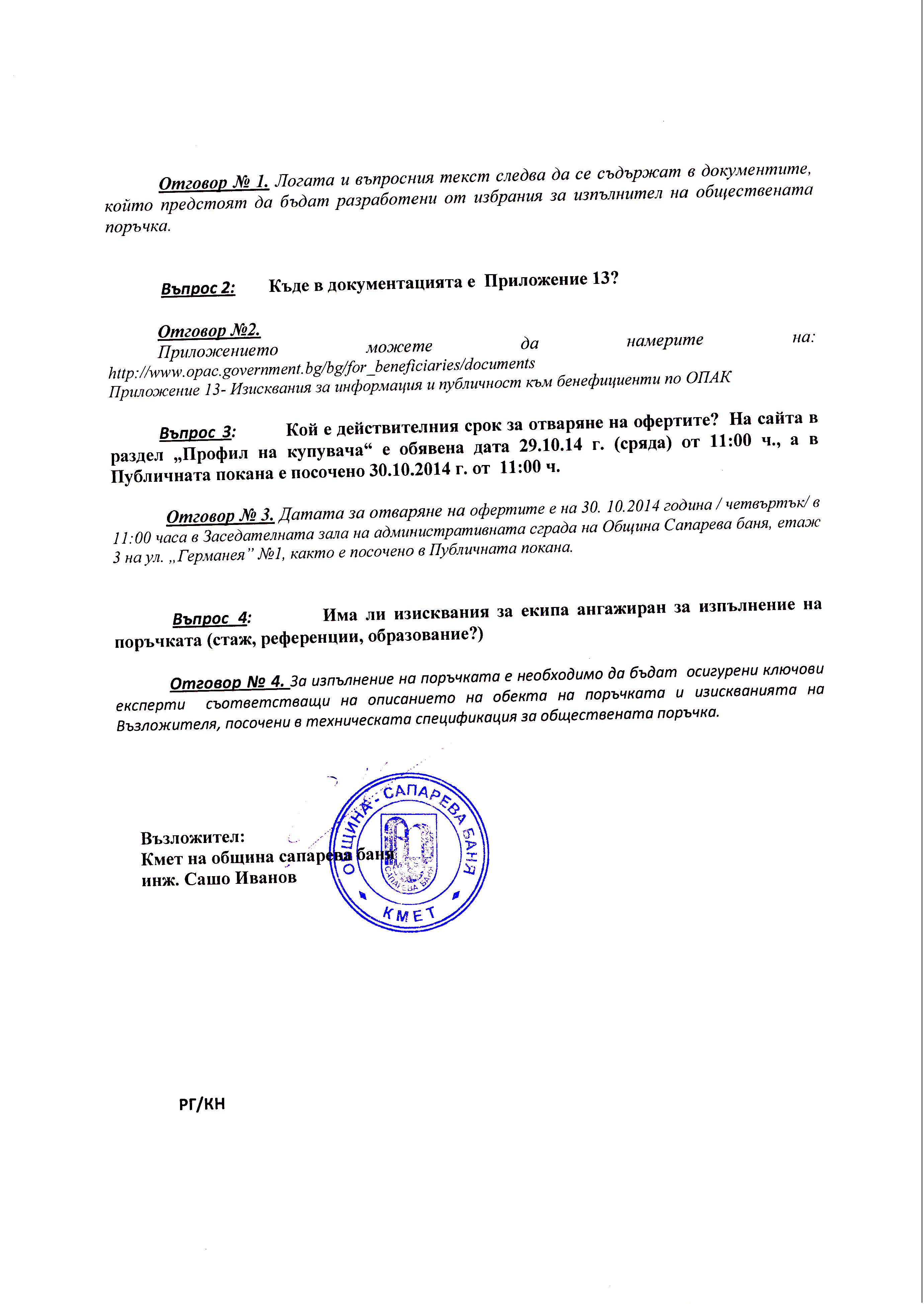 Отговор № 1. Логата и въпросния текст следва да се съдържат в документите, който предстоят да бъдат разработени от избрания за изпълнител на обществената поръчка.

Въпрос 2: Къде в документацията е Приложение 13?

Отговор №2.
Приложението можете да намерите на: http://www.opac.government.bg/bg/for_beneficiaries/documents
Приложение 13- Изисквания за информация и публичност към бенефициенти по ОПАК

Въпрос 3: Кой е действителния срок за отваряне на офертите? На сайта в раздел „Профил на купувача“ е обявена дата 29.10.14 г. (сряда) от 11:00 ч., а в Публичната покана е посочено 30.10.2014 г. от 11:00 ч.

Отговор № 3. Датата за отваряне на офертите е на 30. 10.2014 година / четвъртък/ в 11:00 часа в Заседателната зала на административната сграда на Община Сапарева баня, етаж 3 на ул. „Германея” №1, както е посочено в Публичната покана.

Въпрос 4: Има ли изисквания за екипа ангажиран за изпълнение на поръчката (стаж, референции, образование?)

Отговор № 4. За изпълнение на поръчката е необходимо да бъдат осигурени ключови експерти съответстващи на описанието на обекта на поръчката и изискванията на Възложителя, посочени в техническата спецификация за обществената поръчка.

Възложител:
Кмет на община сапарева баня
инж. Сашо Иванов

ОБЩИНА - САПАРЕВА БАНЯ
САПАРЕВА БАНЯ
КМЕТ

РГ/КН